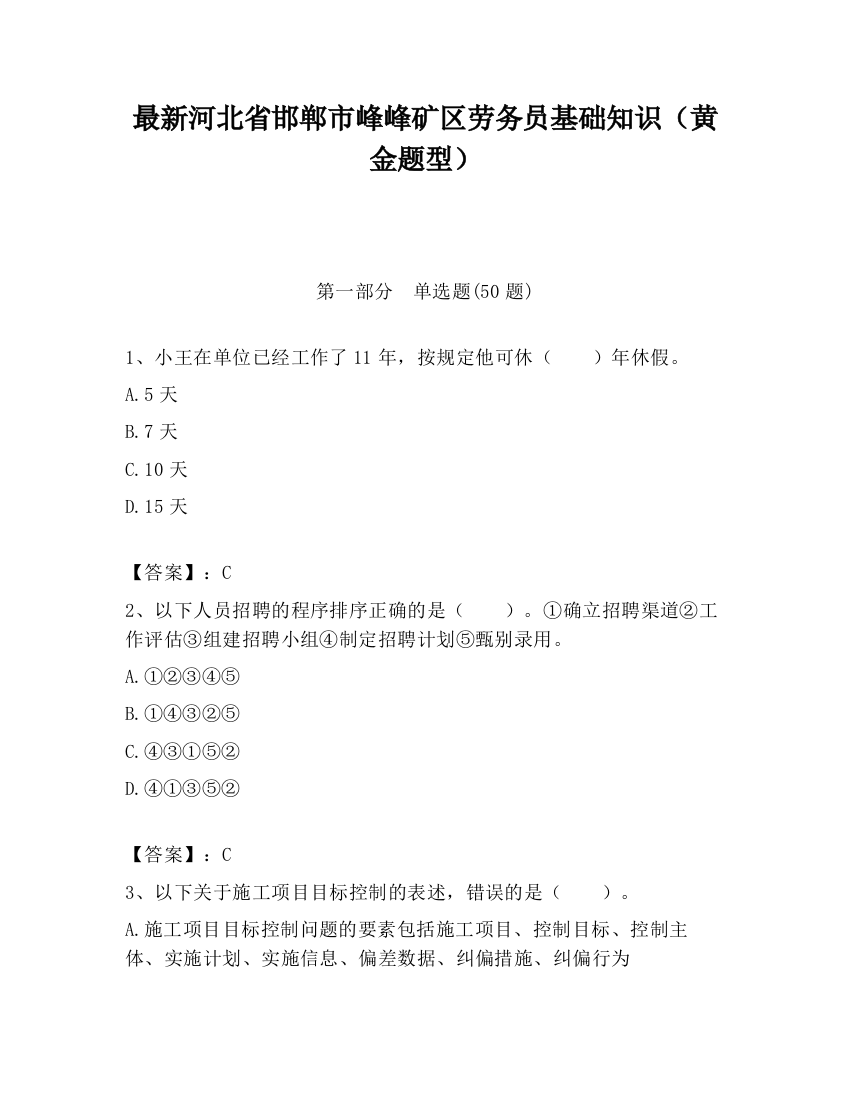 最新河北省邯郸市峰峰矿区劳务员基础知识（黄金题型）

第一部分　单选题(50 题)

1、小王在单位已经工作了 11 年，按规定他可休（　　）年休假。

A.5 天

B.7 天

C.10 天

D.15 天

【答案】：C

2、以下人员招聘的程序排序正确的是（　　）。①确立招聘渠道②工作评估③组建招聘小组④制定招聘计划⑤甄别录用。

A.①②③④⑤

B.①④③②⑤

C.④③①⑤②

D.④①③⑤②

【答案】：C

3、以下关于施工项目目标控制的表述，错误的是（　　）。

A.施工项目目标控制问题的要素包括施工项目、控制目标、控制主体、实施计划、实施信息、偏差数据、纠偏措施、纠偏行为